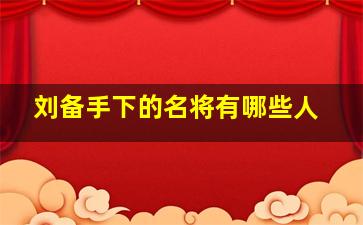 刘备手下的名将有哪些人